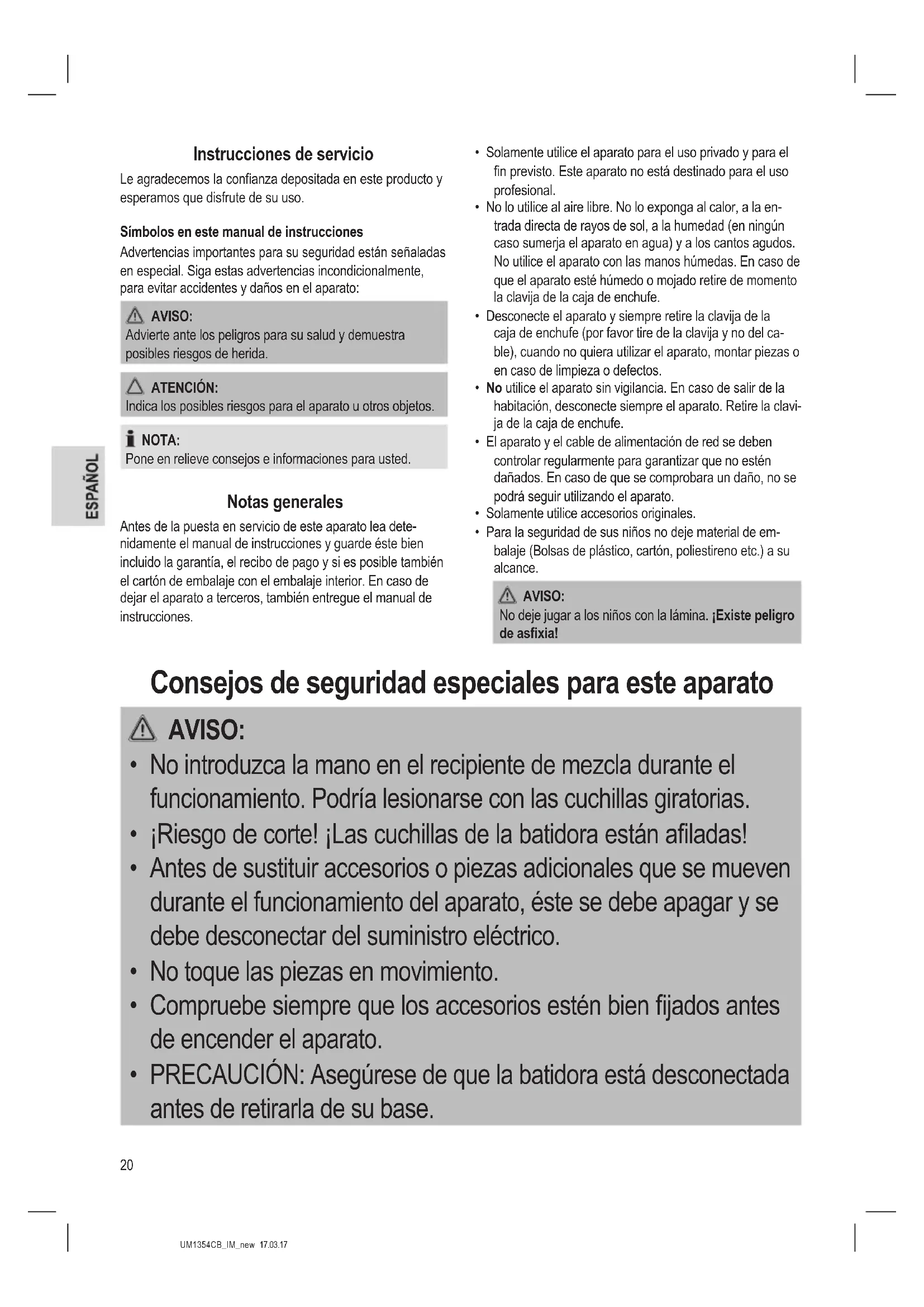 ESPAÑOL

Instrucciones de servicio

Le agradecemos la confianza depositada en este producto y esperamos que disfrute de su uso.

Símbolos en este manual de instrucciones

Advertencias importantes para su seguridad están señaladas en especial. Siga estas advertencias incondicionalmente, para evitar accidentes y daños en el aparato:

AVISO:
Advierte ante los peligros para su salud y demuestra posibles riesgos de herida.

ATENCIÓN:
Indica los posibles riesgos para el aparato u otros objetos.

NOTA:
Pone en relieve consejos e informaciones para usted.

Notas generales

Antes de la puesta en servicio de este aparato lea detenidamente el manual de instrucciones y guarde éste bien incluido la garantía, el recibo de pago y si es posible también el cartón de embalaje con el embalaje interior. En caso de dejar el aparato a terceros, también entregue el manual de instrucciones.

• Solamente utilice el aparato para el uso privado y para el fin previsto. Este aparato no está destinado para el uso profesional.
• No lo utilice al aire libre. No lo exponga al calor, a la entrada directa de rayos de sol, a la humedad (en ningún caso sumerja el aparato en agua) y a los cantos agudos. No utilice el aparato con las manos húmedas. En caso de que el aparato esté húmedo o mojado retire de momento la clavija de la caja de enchufe.
• Desconecte el aparato y siempre retire la clavija de la caja de enchufe (por favor tire de la clavija y no del cable), cuando no quiera utilizar el aparato, montar piezas o en caso de limpieza o defectos.
• No utilice el aparato sin vigilancia. En caso de salir de la habitación, desconecte siempre el aparato. Retire la clavija de la caja de enchufe.
• El aparato y el cable de alimentación de red se deben controlar regularmente para garantizar que no estén dañados. En caso de que se comprobara un daño, no se podrá seguir utilizando el aparato.
• Solamente utilice accesorios originales.
• Para la seguridad de sus niños no deje material de embalaje (Bolsas de plástico, cartón, poliestireno etc.) a su alcance.

AVISO:
No deje jugar a los niños con la lámina. ¡Existe peligro de asfixia!

Consejos de seguridad especiales para este aparato

AVISO:
• No introduzca la mano en el recipiente de mezcla durante el funcionamiento. Podría lesionarse con las cuchillas giratorias.
• ¡Riesgo de corte! ¡Las cuchillas de la batidora están afiladas!
• Antes de sustituir accesorios o piezas adicionales que se mueven durante el funcionamiento del aparato, éste se debe apagar y se debe desconectar del suministro eléctrico.
• No toque las piezas en movimiento.
• Compruebe siempre que los accesorios estén bien fijados antes de encender el aparato.
• PRECAUCIÓN: Asegúrese de que la batidora está desconectada antes de retirarla de su base.

20

UM1354CB_IM_new 17.03.17